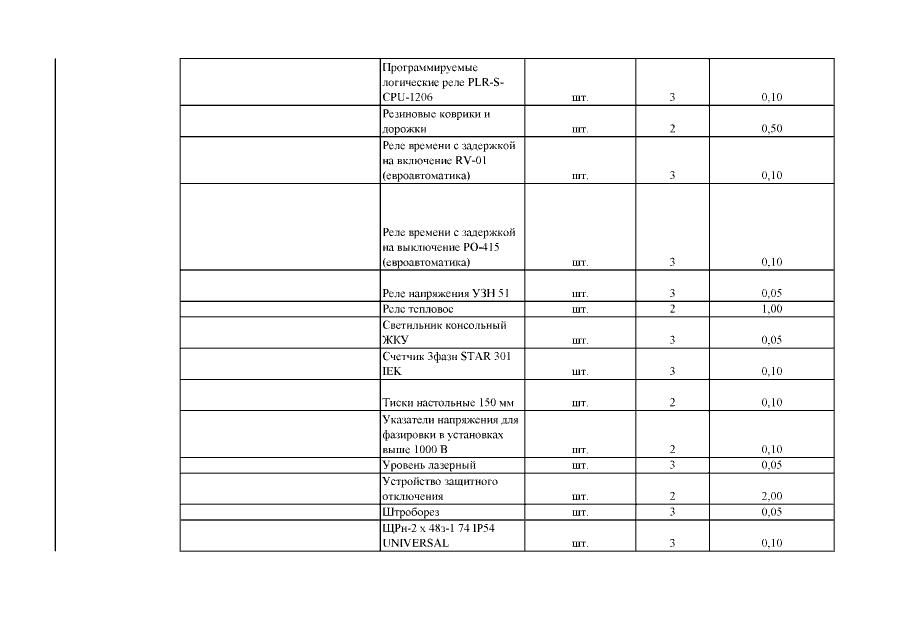 |  | Программируемые логические реле PLR-S-CPU-1206 | шт. | 3 | 0,10 |
|---|---|---|---|---|
|  | Резиновые коврики и дорожки | шт. | 2 | 0,50 |
|  | Реле времени с задержкой на включение RV-01 (евроавтоматика) | шт. | 3 | 0,10 |
|  | Реле времени с задержкой на выключение РО-415 (евроавтоматика) | шт. | 3 | 0,10 |
|  | Реле напряжения УЗН 51 | шт. | 3 | 0,05 |
|  | Реле тепловое | шт. | 2 | 1,00 |
|  | Светильник консольный ЖКУ | шт. | 3 | 0,05 |
|  | Счетчик 3фазн STAR 301 IEK | шт. | 3 | 0,10 |
|  | Тиски настольные 150 мм | шт. | 2 | 0,10 |
|  | Указатели напряжения для фазировки в установках выше 1000 В | шт. | 2 | 0,10 |
|  | Уровень лазерный | шт. | 3 | 0,05 |
|  | Устройство защитного отключения | шт. | 2 | 2,00 |
|  | Штроборез | шт. | 3 | 0,05 |
|  | ЩРн-2 х 48з-1 74 IP54 UNIVERSAL | шт. | 3 | 0,10 |